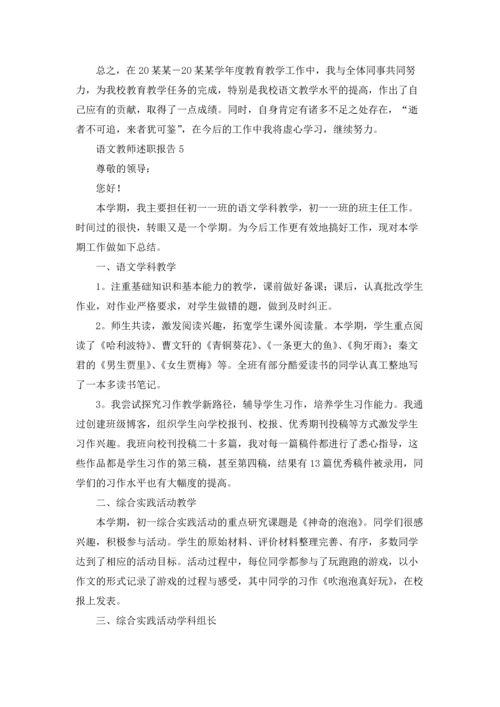 总之，在20某某－20某某学年度教育教学工作中，我与全体同事共同努力，为我校教育教学任务的完成，特别是我校语文教学水平的提高，作出了自己应有的贡献，取得了一点成绩。同时，自身肯定有诸多不足之处存在，“逝者不可追，来者犹可鉴”，在今后的工作中我将虚心学习，继续努力。

语文教师述职报告5

尊敬的领导：

您好！

本学期，我主要担任初一一班的语文学科教学，初一一班的班主任工作。时间过的很快，转眼又是一个学期。为今后工作更有效地搞好工作，现对本学期工作做如下总结。

一、语文学科教学

1。注重基础知识和基本能力的教学，课前做好备课；课后，认真批改学生作业，对作业严格要求，对学生做错的题，做到及时纠正。

2。师生共读，激发阅读兴趣，拓宽学生课外阅读量。本学期，学生重点阅读了《哈利波特》、曹文轩的《青铜葵花》、《一条更大的鱼》、《狗牙雨》；秦文君的《男生贾里》、《女生贾梅》等。全班有部分酷爱读书的同学认真工整地写了一本多读书笔记。

3。我尝试探究习作教学新路径，辅导学生习作，培养学生习作能力。我通过创建班级博客，组织学生向学校报刊、校报、优秀期刊投稿等方式激发学生习作兴趣。我班向校刊投稿二十多篇，我对每一篇稿件都进行了悉心指导，这些作品都是学生习作的第三稿，甚至第四稿，结果有13篇优秀稿件被录用，同学们的习作水平也有大幅度的提高。

二、综合实践活动教学

本学期，初一综合实践活动的重点研究课题是《神奇的泡泡》。同学们很感兴趣，积极参与活动。学生的原始材料、评价材料整理完善、有序，多数同学达到了相应的活动目标。活动过程中，每位同学都参与了玩跑跑的游戏，以小作文的形式记录了游戏的过程与感受，其中同学的习作《吹泡泡真好玩》，在校报上发表。

三、综合实践活动学科组长